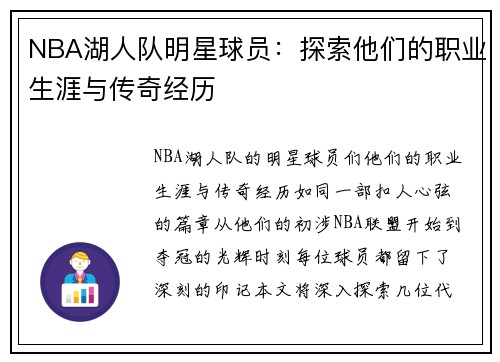 NBA湖人队明星球员：探索他们的职业生涯与传奇经历

NBA湖人队的明星球员们他们的职业生涯与传奇经历如同一部扣人心弦的篇章从他们的初涉NBA联盟开始到夺冠的光辉时刻每位球员都留下了深刻的印记本文将深入探索几位代